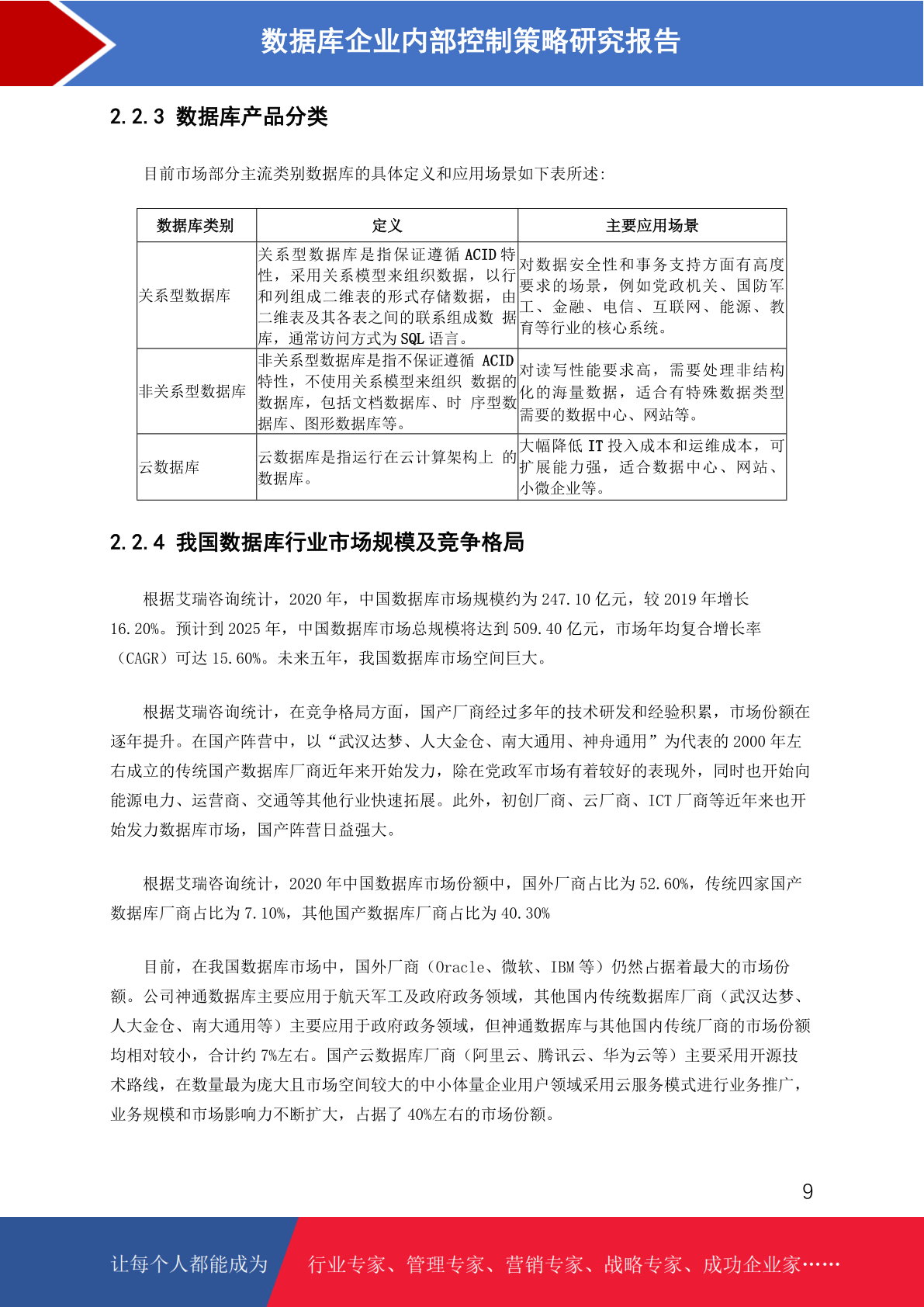 数据库企业内部控制策略研究报告

2.2.3 数据库产品分类

目前市场部分主流类别数据库的具体定义和应用场景如下表所述:

| 数据库类别 | 定义 | 主要应用场景 |
|---|---|---|
| 关系型数据库 | 关系型数据库是指保证遵循 ACID 特性，采用关系模型来组织数据，以行和列组成二维表的形式存储数据，由二维表及其各表之间的联系组成数 据库，通常访问方式为 SQL 语言。 | 对数据安全性和事务支持方面有高度要求的场景，例如党政机关、国防军工、金融、电信、互联网、能源、教育等行业的核心系统。 |
| 非关系型数据库 | 非关系型数据库是指不保证遵循 ACID 特性，不使用关系模型来组织 数据的数据库，包括文档数据库、时 序型数据库、图形数据库等。 | 对读写性能要求高，需要处理非结构化的海量数据，适合有特殊数据类型需要的数据中心、网站等。 |
| 云数据库 | 云数据库是指运行在云计算架构上 的数据库。 | 大幅降低 IT 投入成本和运维成本，可扩展能力强，适合数据中心、网站、小微企业等。 |

2.2.4 我国数据库行业市场规模及竞争格局

根据艾瑞咨询统计，2020 年，中国数据库市场规模约为 247.10 亿元，较 2019 年增长 16.20%。预计到 2025 年，中国数据库市场总规模将达到 509.40 亿元，市场年均复合增长率（CAGR）可达 15.60%。未来五年，我国数据库市场空间巨大。

根据艾瑞咨询统计，在竞争格局方面，国产厂商经过多年的技术研发和经验积累，市场份额在逐年提升。在国产阵营中，以“武汉达梦、人大金仓、南大通用、神舟通用”为代表的 2000 年左右成立的传统国产数据库厂商近年来开始发力，除在党政军市场有着较好的表现外，同时也开始向能源电力、运营商、交通等其他行业快速拓展。此外，初创厂商、云厂商、ICT 厂商等近年来也开始发力数据库市场，国产阵营日益强大。

根据艾瑞咨询统计，2020 年中国数据库市场份额中，国外厂商占比为 52.60%，传统四家国产数据库厂商占比为 7.10%，其他国产数据库厂商占比为 40.30%

目前，在我国数据库市场中，国外厂商（Oracle、微软、IBM 等）仍然占据着最大的市场份额。公司神通数据库主要应用于航天军工及政府政务领域，其他国内传统数据库厂商（武汉达梦、人大金仓、南大通用等）主要应用于政府政务领域，但神通数据库与其他国内传统厂商的市场份额均相对较小，合计约 7%左右。国产云数据库厂商（阿里云、腾讯云、华为云等）主要采用开源技术路线，在数量最为庞大且市场空间较大的中小体量企业用户领域采用云服务模式进行业务推广，业务规模和市场影响力不断扩大，占据了 40%左右的市场份额。

9

让每个人都能成为 行业专家、管理专家、营销专家、战略专家、成功企业家……